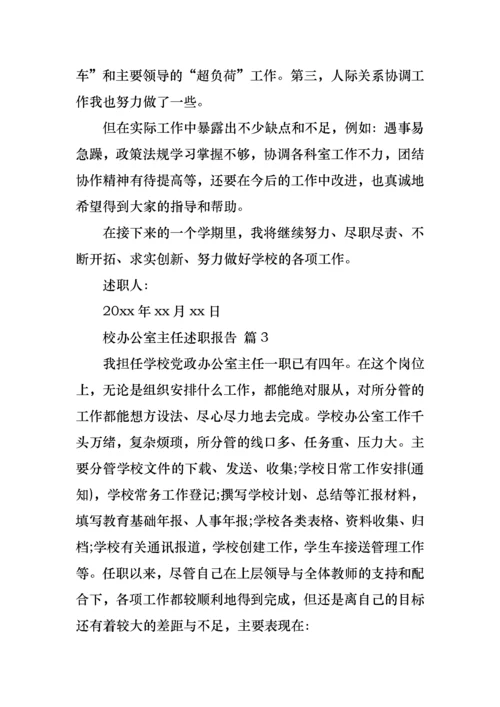 车”和主要领导的“超负荷”工作。第三，人际关系协调工作我也努力做了一些。

但在实际工作中暴露出不少缺点和不足，例如：遇事易急躁，政策法规学习掌握不够，协调各科室工作不力，团结协作精神有待提高等，还要在今后的工作中改进，也真诚地希望得到大家的指导和帮助。

在接下来的一个学期里，我将继续努力、尽职尽责、不断开拓、求实创新、努力做好学校的各项工作。

述职人：

20xx 年 xx 月 xx 日

校办公室主任述职报告 篇 3

我担任学校党政办公室主任一职已有四年。在这个岗位上，无论是组织安排什么工作，都能绝对服从，对所分管的工作都能想方设法、尽心尽力地去完成。学校办公室工作千头万绪，复杂烦琐，所分管的线口多、任务重、压力大。主要分管学校文件的下载、发送、收集;学校日常工作安排(通知)，学校常务工作登记;撰写学校计划、总结等汇报材料，填写教育基础年报、人事年报;学校各类表格、资料收集、归档;学校有关通讯报道，学校创建工作，学生车接送管理工作等。任职以来，尽管自己在上层领导与全体教师的支持和配合下，各项工作都较顺利地得到完成，但还是离自己的目标还有着较大的差距与不足，主要表现在：